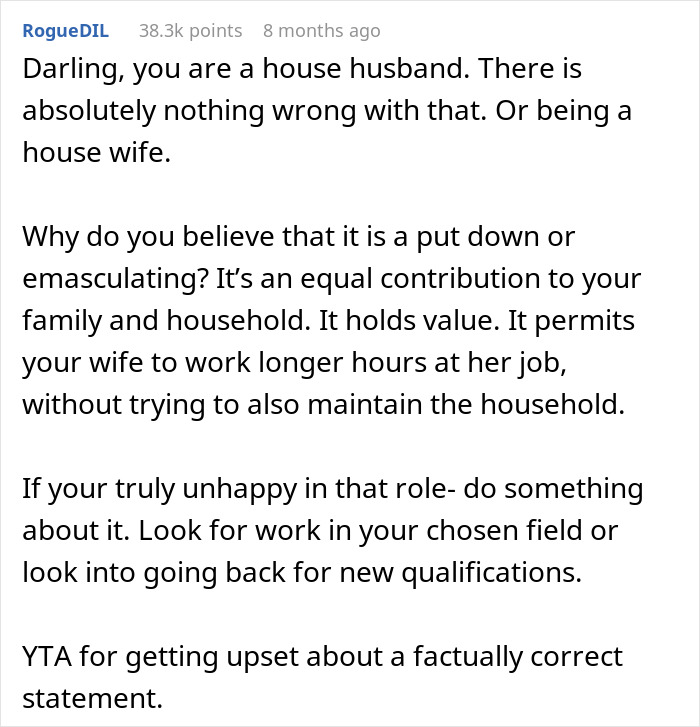 RogueDIL 38.3k points 8 months ago

Darling, you are a house husband. There is absolutely nothing wrong with that. Or being a house wife.

Why do you believe that it is a put down or emasculating? It's an equal contribution to your family and household. It holds value. It permits your wife to work longer hours at her job, without trying to also maintain the household.

If your truly unhappy in that role- do something about it. Look for work in your chosen field or look into going back for new qualifications.

YTA for getting upset about a factually correct statement.